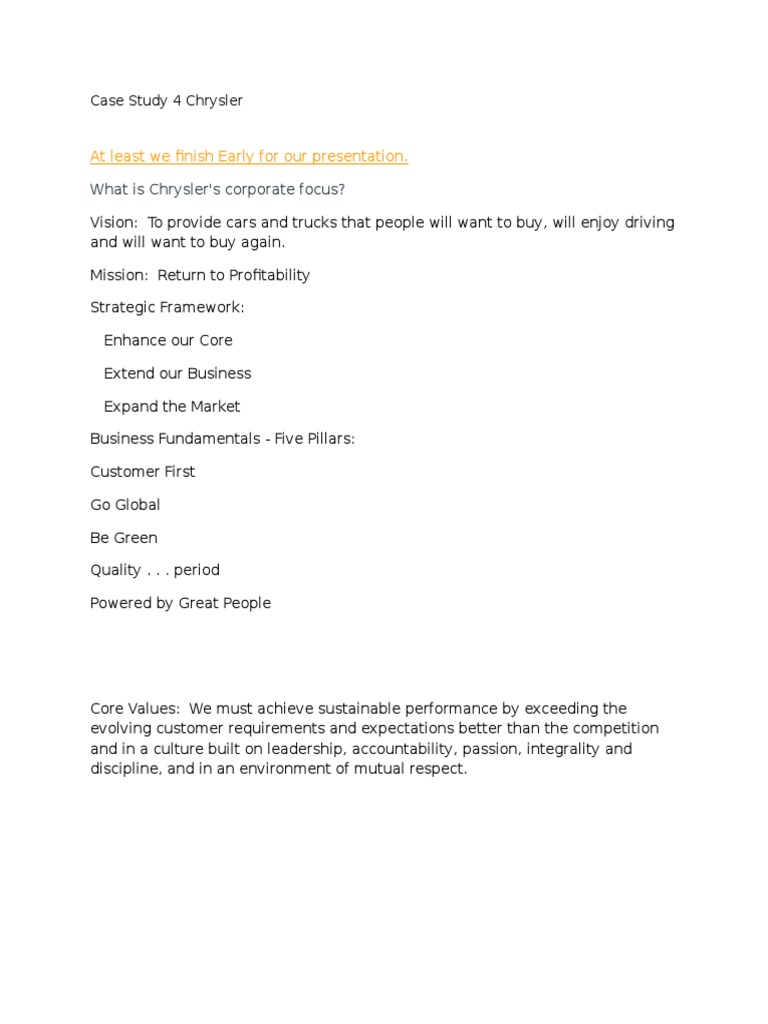 Case Study 4 Chrysler

At least we finish Early for our presentation.

What is Chrysler's corporate focus?

Vision: To provide cars and trucks that people will want to buy, will enjoy driving and will want to buy again.

Mission: Return to Profitability

Strategic Framework:

Enhance our Core

Extend our Business

Expand the Market

Business Fundamentals - Five Pillars:

Customer First

Go Global

Be Green

Quality . . . period

Powered by Great People

Core Values: We must achieve sustainable performance by exceeding the evolving customer requirements and expectations better than the competition and in a culture built on leadership, accountability, passion, integrality and discipline, and in an environment of mutual respect.